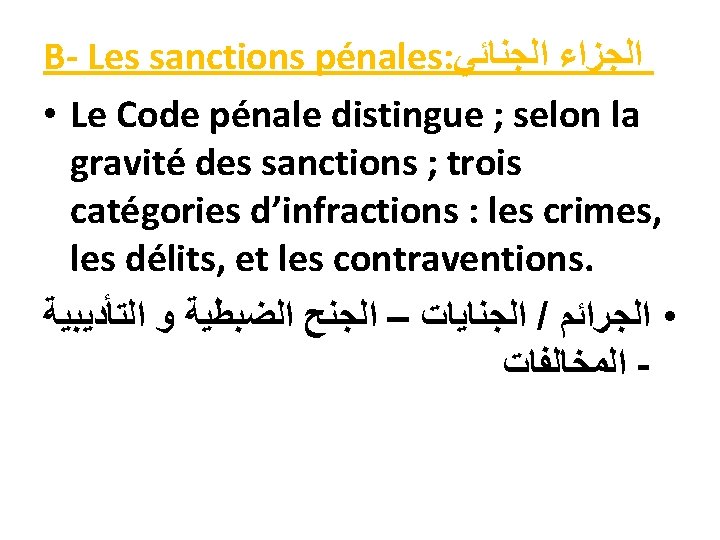 B- Les sanctions pénales:الجزاء الجنائي

• Le Code pénale distingue ; selon la gravité des sanctions ; trois catégories d’infractions : les crimes, les délits, et les contraventions.

• الجرائم / الجنايات – الجنح الضبطية و التأديبية - المخالفات